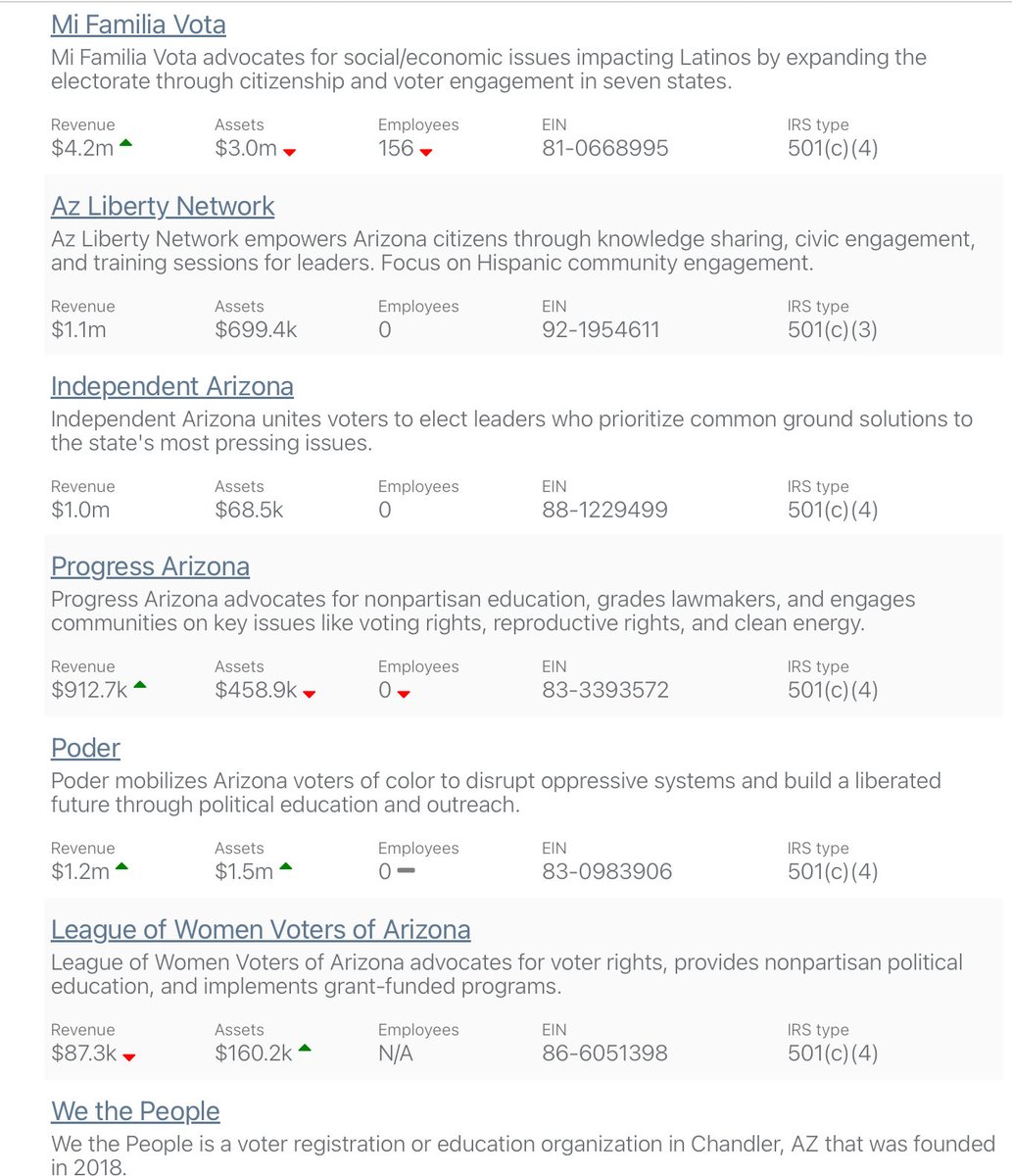 Mi Familia Vota
Mi Familia Vota advocates for social/economic issues impacting Latinos by expanding the electorate through citizenship and voter engagement in seven states.

| Revenue | Assets | Employees | EIN | IRS type |
|---|---|---|---|---|
| $4.2m | $3.0m | 156 | 81-0668995 | 501(c)(4) |

Az Liberty Network
Az Liberty Network empowers Arizona citizens through knowledge sharing, civic engagement, and training sessions for leaders. Focus on Hispanic community engagement.

| Revenue | Assets | Employees | EIN | IRS type |
|---|---|---|---|---|
| $1.1m | $699.4k | 0 | 92-1954611 | 501(c)(3) |

Independent Arizona
Independent Arizona unites voters to elect leaders who prioritize common ground solutions to the state's most pressing issues.

| Revenue | Assets | Employees | EIN | IRS type |
|---|---|---|---|---|
| $1.0m | $68.5k | 0 | 88-1229499 | 501(c)(4) |

Progress Arizona
Progress Arizona advocates for nonpartisan education, grades lawmakers, and engages communities on key issues like voting rights, reproductive rights, and clean energy.

| Revenue | Assets | Employees | EIN | IRS type |
|---|---|---|---|---|
| $912.7k | $458.9k | 0 | 83-3393572 | 501(c)(4) |

Poder
Poder mobilizes Arizona voters of color to disrupt oppressive systems and build a liberated future through political education and outreach.

| Revenue | Assets | Employees | EIN | IRS type |
|---|---|---|---|---|
| $1.2m | $1.5m | 0 | 83-0983906 | 501(c)(4) |

League of Women Voters of Arizona
League of Women Voters of Arizona advocates for voter rights, provides nonpartisan political education, and implements grant-funded programs.

| Revenue | Assets | Employees | EIN | IRS type |
|---|---|---|---|---|
| $87.3k | $160.2k | N/A | 86-6051398 | 501(c)(4) |

We the People
We the People is a voter registration or education organization in Chandler, AZ that was founded in 2018.